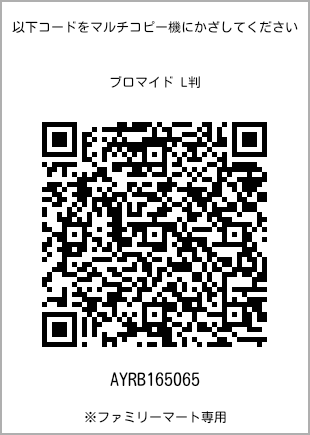 以下コードをマルチコピー機にかざしてください

ブロマイド L判

AYRB165065

※ファミリーマート専用